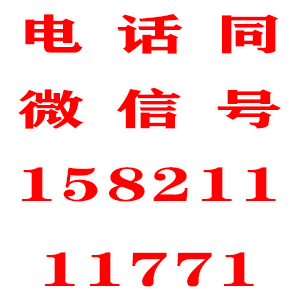 电话同
微信号
158211
11771